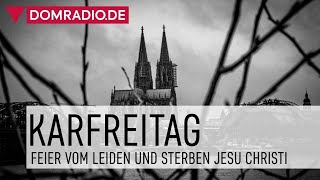 DOMRADIO.DE

KARFREITAG

FEIER VOM LEIDEN UND STERBEN JESU CHRISTI